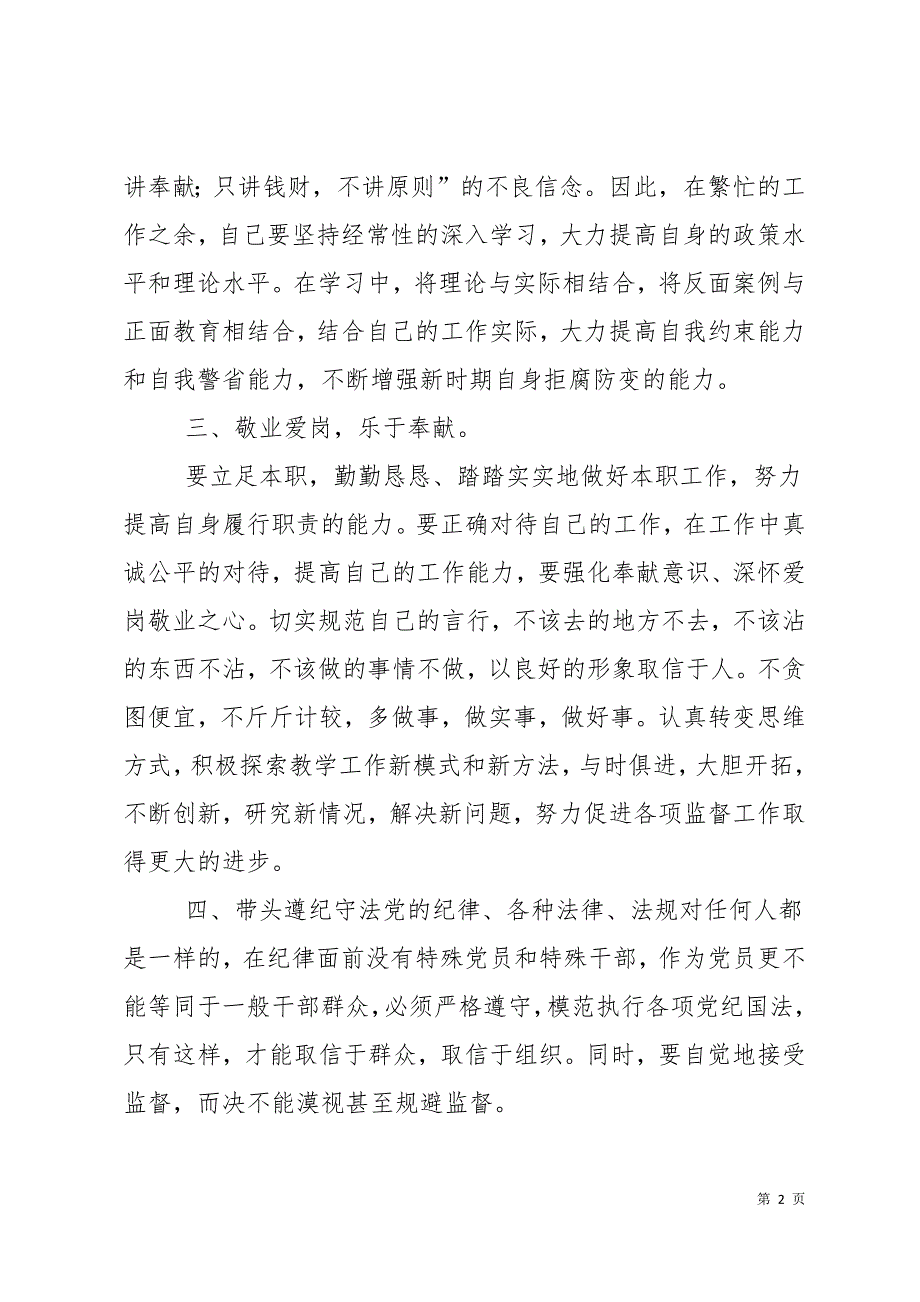 讲奉献；只讲钱财，不讲原则”的不良信念。因此，在繁忙的工作之余，自己要坚持经常性的深入学习，大力提高自身的政策水平和理论水平。在学习中，将理论与实际相结合，将反面案例与正面教育相结合，结合自己的工作实际，大力提高自我约束能力和自我警省能力，不断增强新时期自身拒腐防变的能力。

三、敬业爱岗，乐于奉献。

要立足本职，勤勤恳恳、踏踏实实地做好本职工作，努力提高自身履行职责的能力。要正确对待自己的工作，在工作中真诚公平的对待，提高自己的工作能力，要强化奉献意识、深怀爱岗敬业之心。切实规范自己的言行，不该去的地方不去，不该沾的东西不沾，不该做的事情不做，以良好的形象取信于人。不贪图便宜，不斤斤计较，多做事，做实事，做好事。认真转变思维方式，积极探索教学工作新模式和新方法，与时俱进，大胆开拓，不断创新，研究新情况，解决新问题，努力促进各项监督工作取得更大的进步。

四、带头遵纪守法党的纪律、各种法律、法规对任何人都是一样的，在纪律面前没有特殊党员和特殊干部，作为党员更不能等同于一般干部群众，必须严格遵守，模范执行各项党纪国法，只有这样，才能取信于群众，取信于组织。同时，要自觉地接受监督，而决不能漠视甚至规避监督。

第 2 页